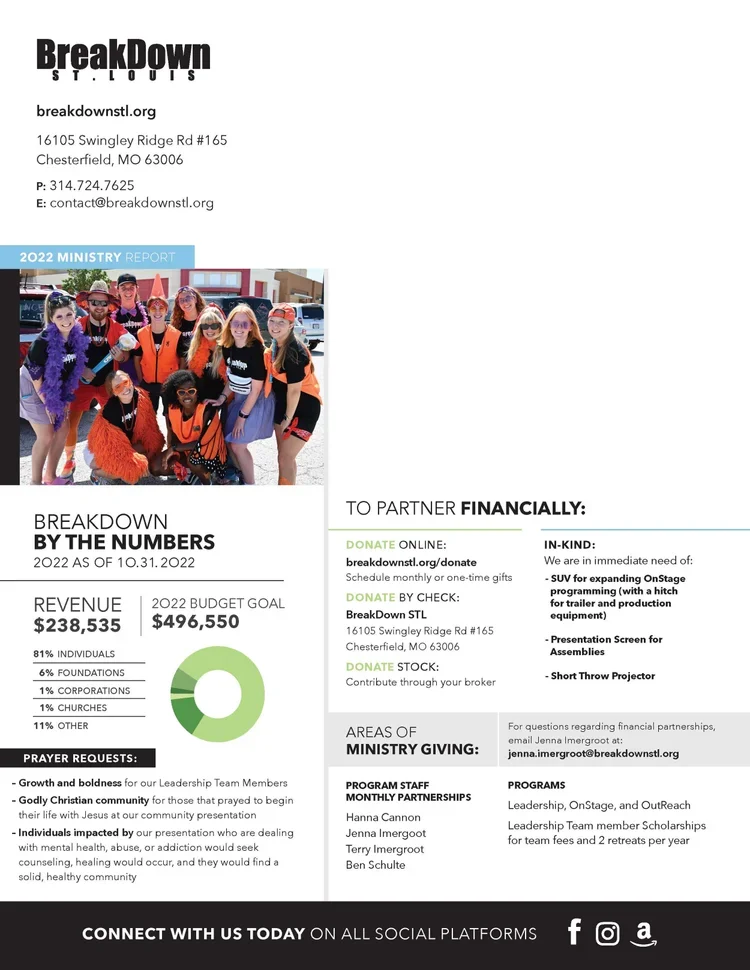 BreakDown
ST. LOUIS

breakdownstl.org

16105 Swingley Ridge Rd #165
Chesterfield, MO 63006

P: 314.724.7625
E: contact@breakdownstl.org

2022 MINISTRY REPORT

BREAKDOWN
BY THE NUMBERS
2022 AS OF 10.31.2022

REVENUE
$238,535

2022 BUDGET GOAL
$496,550

81% INDIVIDUALS
6% FOUNDATIONS
1% CORPORATIONS
1% CHURCHES
11% OTHER

PRAYER REQUESTS:

- Growth and boldness for our Leadership Team Members
- Godly Christian community for those that prayed to begin their life with Jesus at our community presentation
- Individuals impacted by our presentation who are dealing with mental health, abuse, or addiction would seek counseling, healing would occur, and they would find a solid, healthy community

TO PARTNER FINANCIALLY:

DONATE ONLINE:
breakdownstl.org/donate
Schedule monthly or one-time gifts

DONATE BY CHECK:
BreakDown STL
16105 Swingley Ridge Rd #165
Chesterfield, MO 63006

DONATE STOCK:
Contribute through your broker

IN-KIND:
We are in immediate need of:
- SUV for expanding OnStage programming (with a hitch for trailer and production equipment)
- Presentation Screen for Assemblies
- Short Throw Projector

AREAS OF
MINISTRY GIVING:

For questions regarding financial partnerships, email Jenna Imergroot at:
jenna.imergroot@breakdownstl.org

PROGRAM STAFF
MONTHLY PARTNERSHIPS
Hanna Cannon
Jenna Imergoot
Terry Imergroot
Ben Schulte

PROGRAMS
Leadership, OnStage, and OutReach
Leadership Team member Scholarships for team fees and 2 retreats per year

CONNECT WITH US TODAY ON ALL SOCIAL PLATFORMS